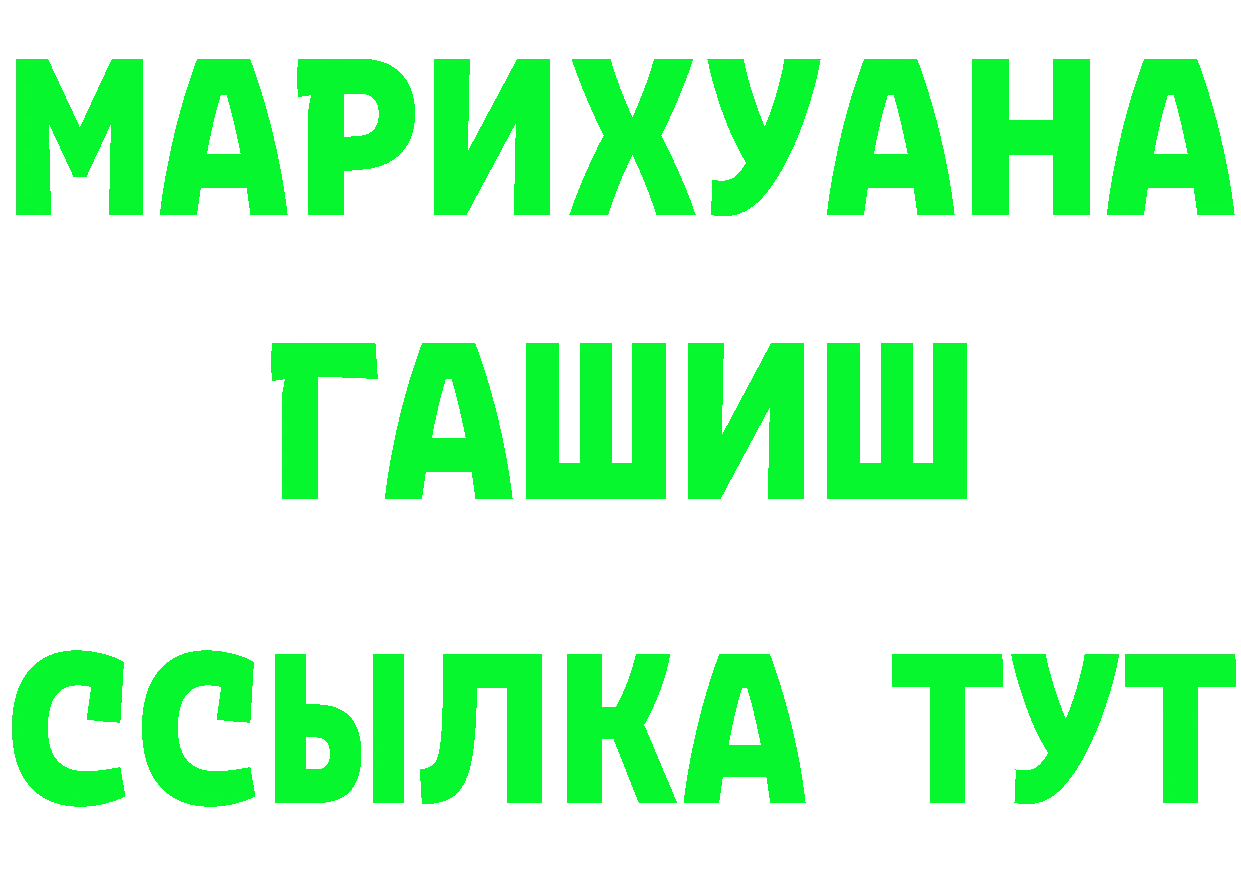 МАРИХУАНА
ГАШИШ
ССЫЛКА ТУТ